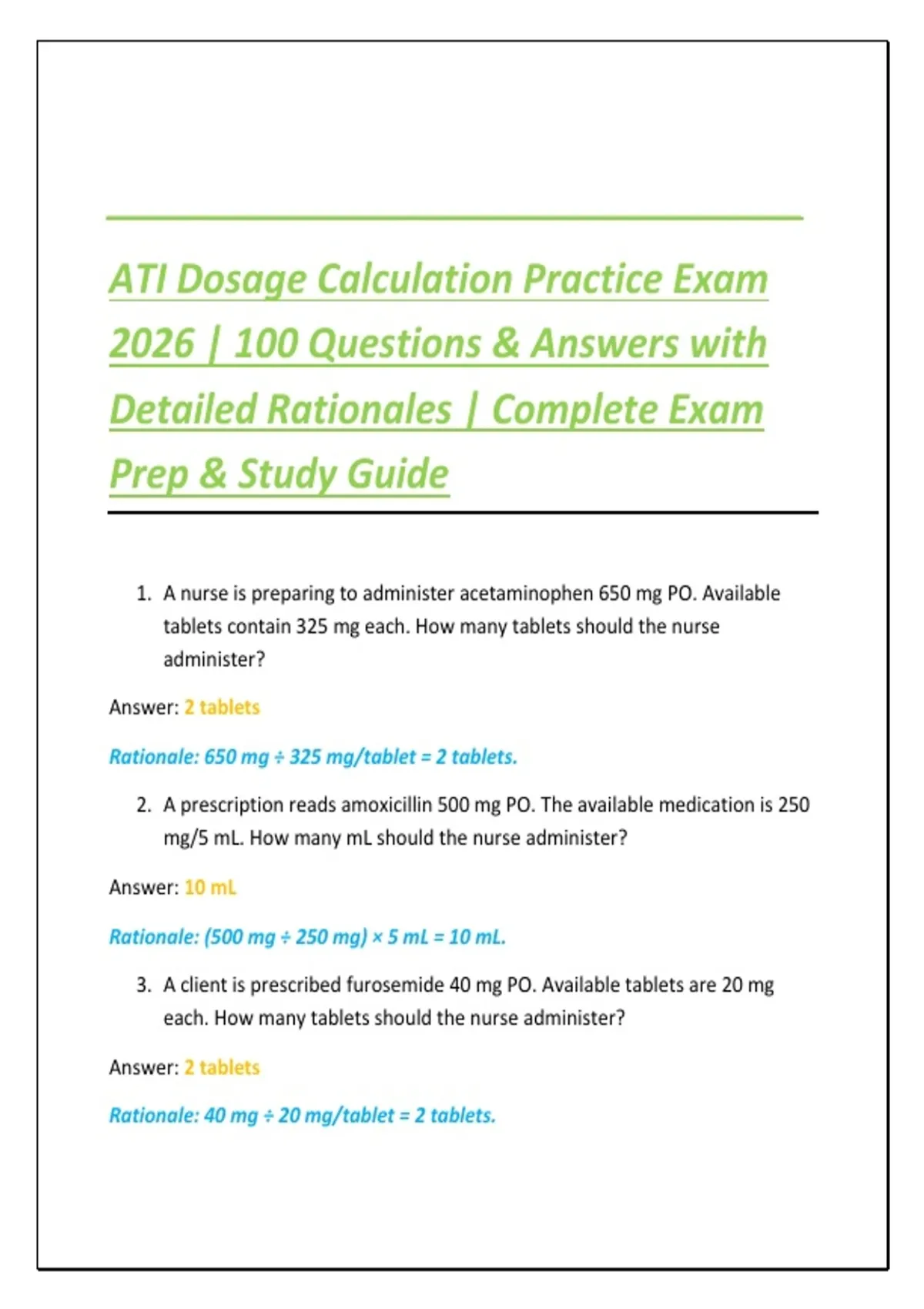 ATI Dosage Calculation Practice Exam 2026 | 100 Questions & Answers with Detailed Rationales | Complete Exam Prep & Study Guide

1. A nurse is preparing to administer acetaminophen 650 mg PO. Available tablets contain 325 mg each. How many tablets should the nurse administer?

Answer: 2 tablets

Rationale: 650 mg ÷ 325 mg/tablet = 2 tablets.

2. A prescription reads amoxicillin 500 mg PO. The available medication is 250 mg/5 mL. How many mL should the nurse administer?

Answer: 10 mL

Rationale: (500 mg ÷ 250 mg) × 5 mL = 10 mL.

3. A client is prescribed furosemide 40 mg PO. Available tablets are 20 mg each. How many tablets should the nurse administer?

Answer: 2 tablets

Rationale: 40 mg ÷ 20 mg/tablet = 2 tablets.